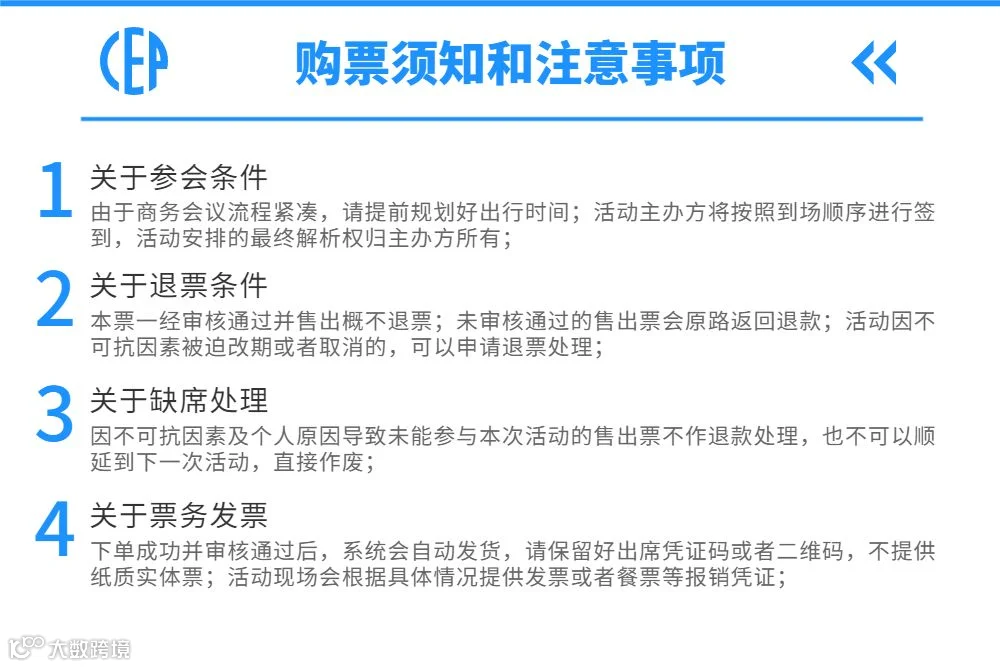 CEP

购票须知和注意事项

1 关于参会条件
由于商务会议流程紧凑，请提前规划好出行时间；活动主办方将按照到场顺序进行签到，活动安排的最终解析权归主办方所有；

2 关于退票条件
本票一经审核通过并售出概不退票；未审核通过的售出票会原路返回退款；活动因不可抗因素被迫改期或者取消的，可以申请退票处理；

3 关于缺席处理
因不可抗因素及个人原因导致未能参与本次活动的售出票不作退款处理，也不可以顺延到下一次活动，直接作废；

4 关于票务发票
下单成功并审核通过后，系统会自动发货，请保留好出席凭证码或者二维码，不提供纸质实体票；活动现场会根据具体情况提供发票或者餐票等报销凭证；

大数跨境